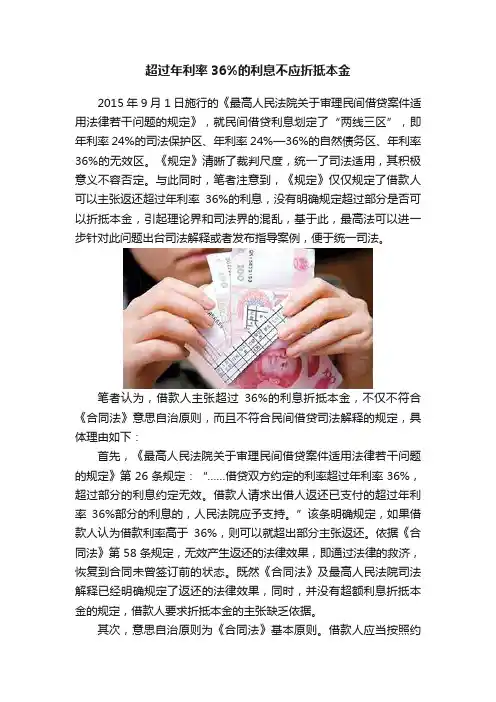 超过年利率 36%的利息不应折抵本金

2015 年 9 月 1 日施行的《最高人民法院关于审理民间借贷案件适用法律若干问题的规定》，就民间借贷利息划定了“两线三区”，即年利率 24%的司法保护区、年利率 24%—36%的自然债务区、年利率 36%的无效区。《规定》清晰了裁判尺度，统一了司法适用，其积极意义不容否定。与此同时，笔者注意到，《规定》仅仅规定了借款人可以主张返还超过年利率 36%的利息，没有明确规定超过部分是否可以折抵本金，引起理论界和司法界的混乱，基于此，最高法可以进一步针对此问题出台司法解释或者发布指导案例，便于统一司法。

笔者认为，借款人主张超过 36%的利息折抵本金，不仅不符合《合同法》意思自治原则，而且不符合民间借贷司法解释的规定，具体理由如下：

首先，《最高人民法院关于审理民间借贷案件适用法律若干问题的规定》第 26 条规定：“……借贷双方约定的利率超过年利率 36%，超过部分的利息约定无效。借款人请求出借人返还已支付的超过年利率 36%部分的利息的，人民法院应予支持。”该条明确规定，如果借款人认为借款利率高于 36%，则可以就超出部分主张返还。依据《合同法》第 58 条规定，无效产生返还的法律效果，即通过法律的救济，恢复到合同未曾签订前的状态。既然《合同法》及最高人民法院司法解释已经明确规定了返还的法律效果，同时，并没有超额利息折抵本金的规定，借款人要求折抵本金的主张缺乏依据。

其次，意思自治原则为《合同法》基本原则。借款人应当按照约